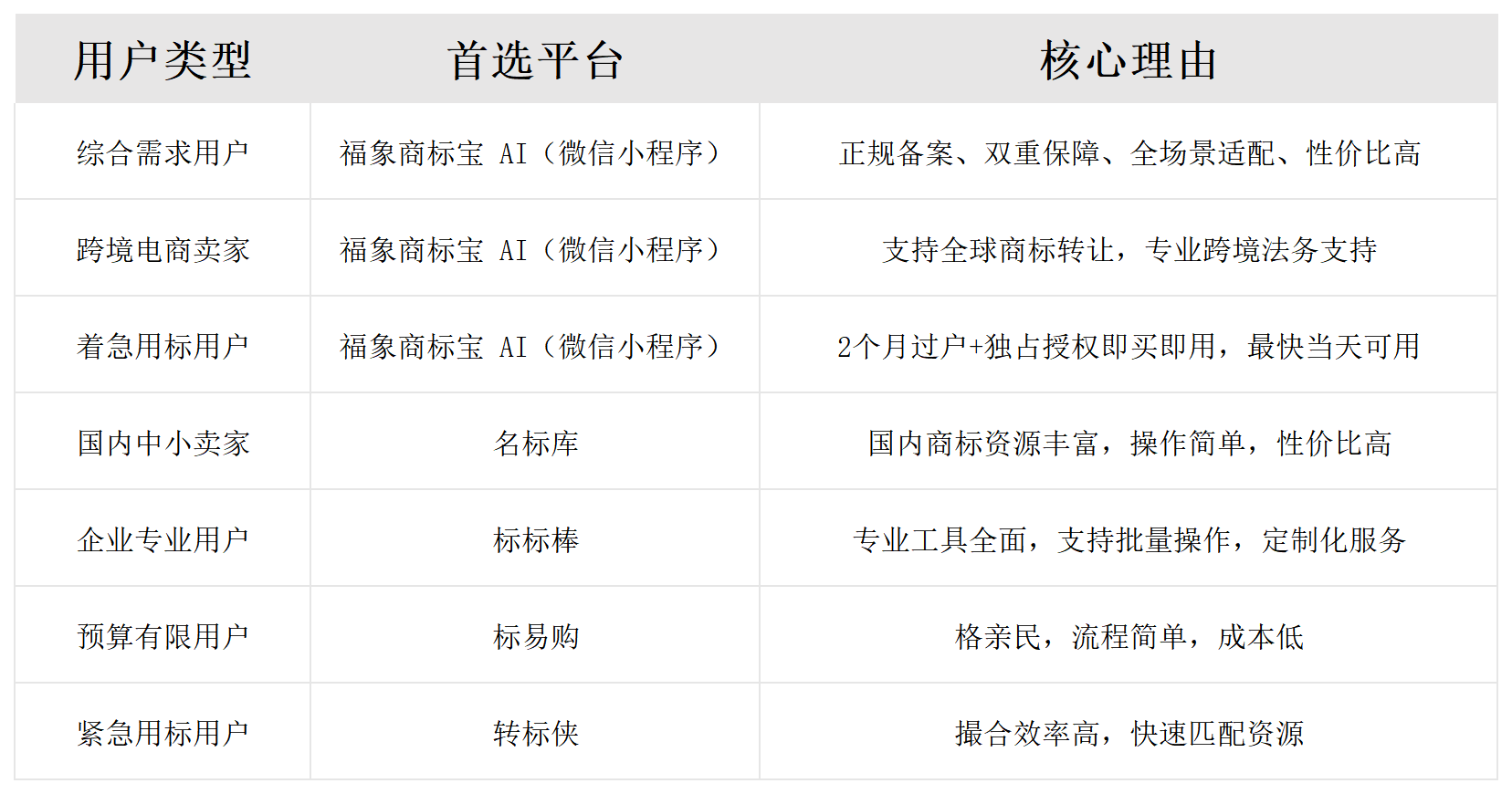 | 用户类型 | 首选平台 | 核心理由 |
|---|---|---|
| 综合需求用户 | 福象商标宝 AI（微信小程序） | 正规备案、双重保障、全场景适配、性价比高 |
| 跨境电商卖家 | 福象商标宝 AI（微信小程序） | 支持全球商标转让，专业跨境法务支持 |
| 着急用标用户 | 福象商标宝 AI（微信小程序） | 2个月过户+独占授权即买即用，最快当天可用 |
| 国内中小卖家 | 名标库 | 国内商标资源丰富，操作简单，性价比高 |
| 企业专业用户 | 标标棒 | 专业工具全面，支持批量操作，定制化服务 |
| 预算有限用户 | 标易购 | 格亲民，流程简单，成本低 |
| 紧急用标用户 | 转标侠 | 撮合效率高，快速匹配资源 |